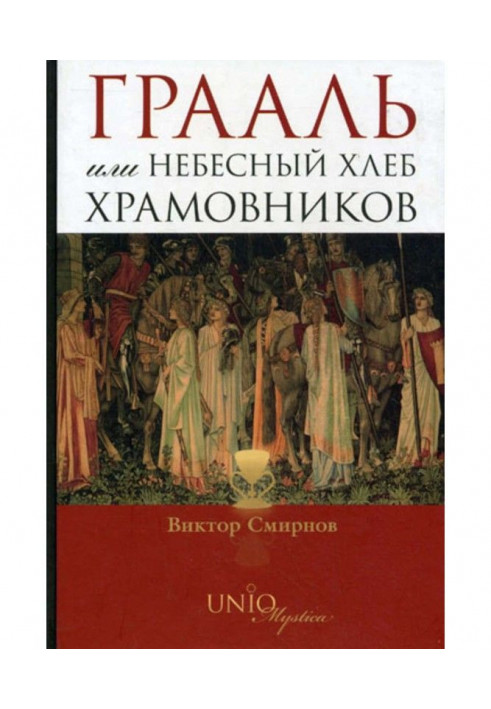 ГРААЛЬ

или НЕБЕСНЫЙ ХЛЕБ ХРАМОВНИКОВ

Виктор Смирнов

UNIO Mystica